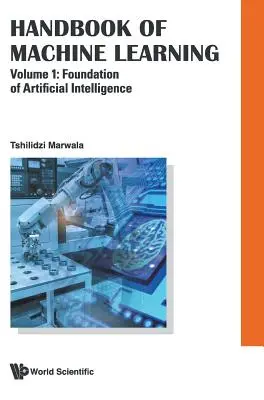 HANDBOOK OF MACHINE LEARNING

Volume 1: Foundation of Artificial Intelligence

Tshilidzi Marwala

World Scientific